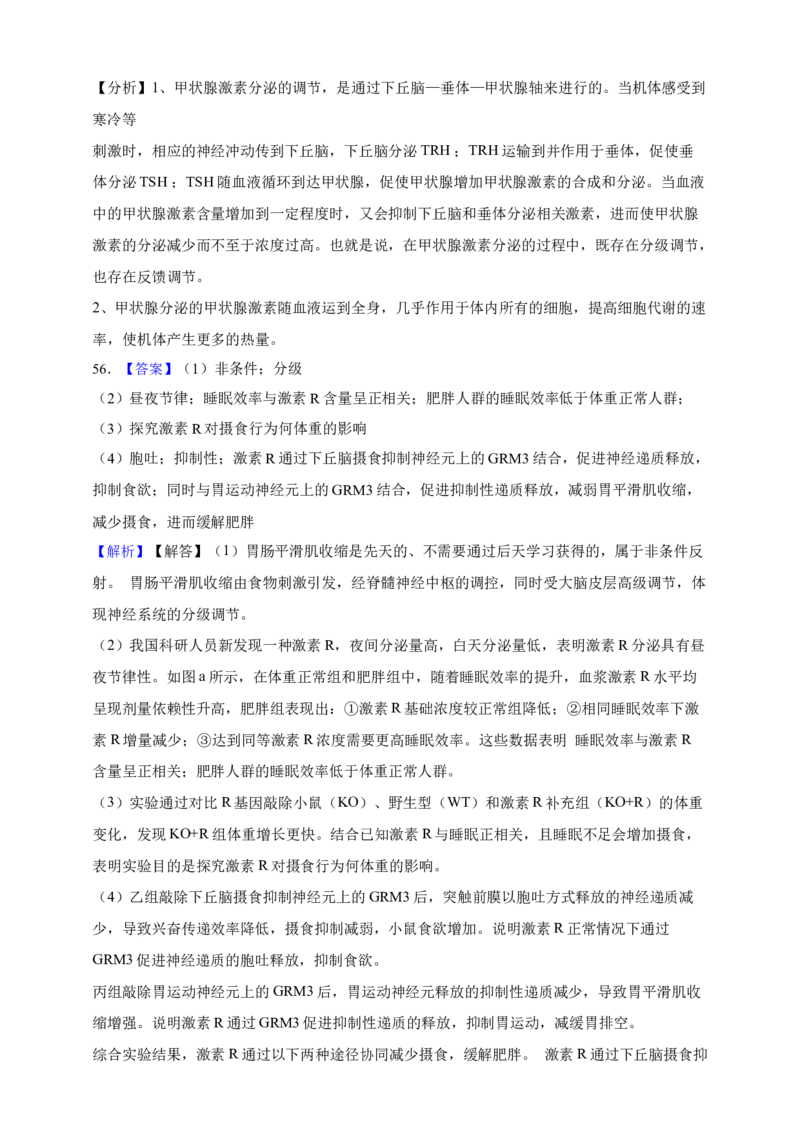 【分析】1、甲状腺激素分泌的调节，是通过下丘脑—垂体—甲状腺轴来进行的。当机体感受到寒冷等

刺激时，相应的神经冲动传到下丘脑，下丘脑分泌TRH；TRH运输到并作用于垂体，促使垂体分泌TSH；TSH随血液循环到达甲状腺，促使甲状腺增加甲状腺激素的合成和分泌。当血液中的甲状腺激素含量增加到一定程度时，又会抑制下丘脑和垂体分泌相关激素，进而使甲状腺激素的分泌减少而不至于浓度过高。也就是说，在甲状腺激素分泌的过程中，既存在分级调节，也存在反馈调节。

2、甲状腺分泌的甲状腺激素随血液运到全身，几乎作用于体内所有的细胞，提高细胞代谢的速率，使机体产生更多的热量。

56.【答案】（1）非条件；分级

（2）昼夜节律；睡眠效率与激素R含量呈正相关；肥胖人群的睡眠效率低于体重正常人群；

（3）探究激素R对摄食行为何体重的影响

（4）胞吐；抑制性；激素R通过下丘脑摄食抑制神经元上的GRM3结合，促进神经递质释放，抑制食欲；同时与胃运动神经元上的GRM3结合，促进抑制性递质释放，减弱胃平滑肌收缩，减少摄食，进而缓解肥胖

【解析】【解答】（1）胃肠平滑肌收缩是先天的、不需要通过后天学习获得的，属于非条件反射。 胃肠平滑肌收缩由食物刺激引发，经脊髓神经中枢的调控，同时受大脑皮层高级调节，体现神经系统的分级调节。

（2）我国科研人员新发现一种激素R，夜间分泌量高，白天分泌量低，表明激素R分泌具有昼夜节律性。如图a所示，在体重正常组和肥胖组中，随着睡眠效率的提升，血浆激素R水平均呈现剂量依赖性升高，肥胖组表现出：①激素R基础浓度较正常组降低；②相同睡眠效率下激素R增量减少；③达到同等激素R浓度需要更高睡眠效率。这些数据表明 睡眠效率与激素R含量呈正相关；肥胖人群的睡眠效率低于体重正常人群。

（3）实验通过对比R基因敲除小鼠（KO）、野生型（WT）和激素R补充组（KO+R）的体重变化，发现KO+R组体重增长更快。结合已知激素R与睡眠正相关，且睡眠不足会增加摄食，表明实验目的是探究激素R对摄食行为何体重的影响。

（4）乙组敲除下丘脑摄食抑制神经元上的GRM3后，突触前膜以胞吐方式释放的神经递质减少，导致兴奋传递效率降低，摄食抑制减弱，小鼠食欲增加。说明激素R正常情况下通过GRM3促进神经递质的胞吐释放，抑制食欲。

丙组敲除胃运动神经元上的GRM3后，胃运动神经元释放的抑制性递质减少，导致胃平滑肌收缩增强。说明激素R通过GRM3促进抑制性递质的释放，抑制胃运动，减缓胃排空。

综合实验结果，激素R通过以下两种途径协同减少摄食，缓解肥胖。 激素R通过下丘脑摄食抑